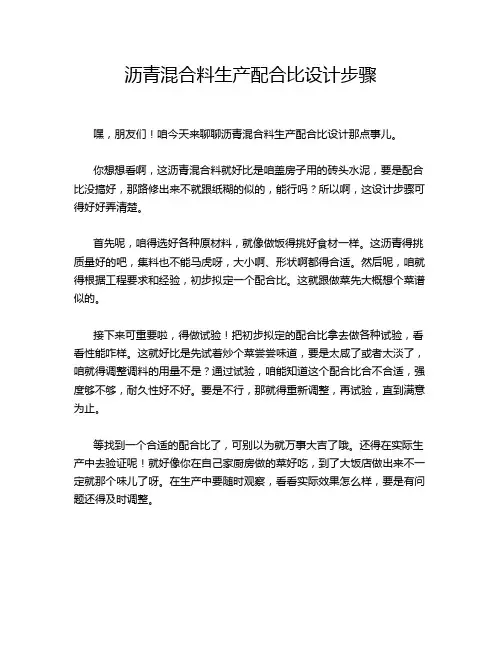 沥青混合料生产配合比设计步骤

嘿，朋友们！咱今天来聊聊沥青混合料生产配合比设计那点事儿。

你想想看啊，这沥青混合料就好比是咱盖房子用的砖头水泥，要是配合比没搞好，那路修出来不就跟纸糊的似的，能行吗？所以啊，这设计步骤可得好好弄清楚。

首先呢，咱得选好各种原材料，就像做饭得挑好食材一样。这沥青得挑质量好的吧，集料也不能马虎呀，大小啊、形状啊都得合适。然后呢，咱就得根据工程要求和经验，初步拟定一个配合比。这就跟做菜先大概想个菜谱似的。

接下来可重要啦，得做试验！把初步拟定的配合比拿去做各种试验，看看性能咋样。这就好比是先试着炒个菜尝尝味道，要是太咸了或者太淡了，咱就得调整调料的用量不是？通过试验，咱能知道这个配合比合不合适，强度够不够，耐久性好不好。要是不行，那就得重新调整，再试验，直到满意为止。

等找到一个合适的配合比了，可别以为就万事大吉了哦。还得在实际生产中去验证呢！就好像你在自己家厨房做的菜好吃，到了大饭店做出来不一定就那个味儿了呀。在生产中要随时观察，看看实际效果怎么样，要是有问题还得及时调整。